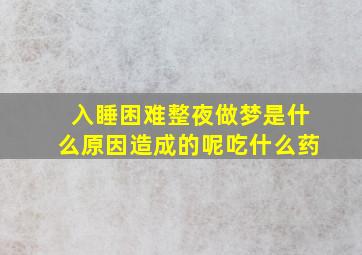 入睡困难整夜做梦是什么原因造成的呢吃什么药